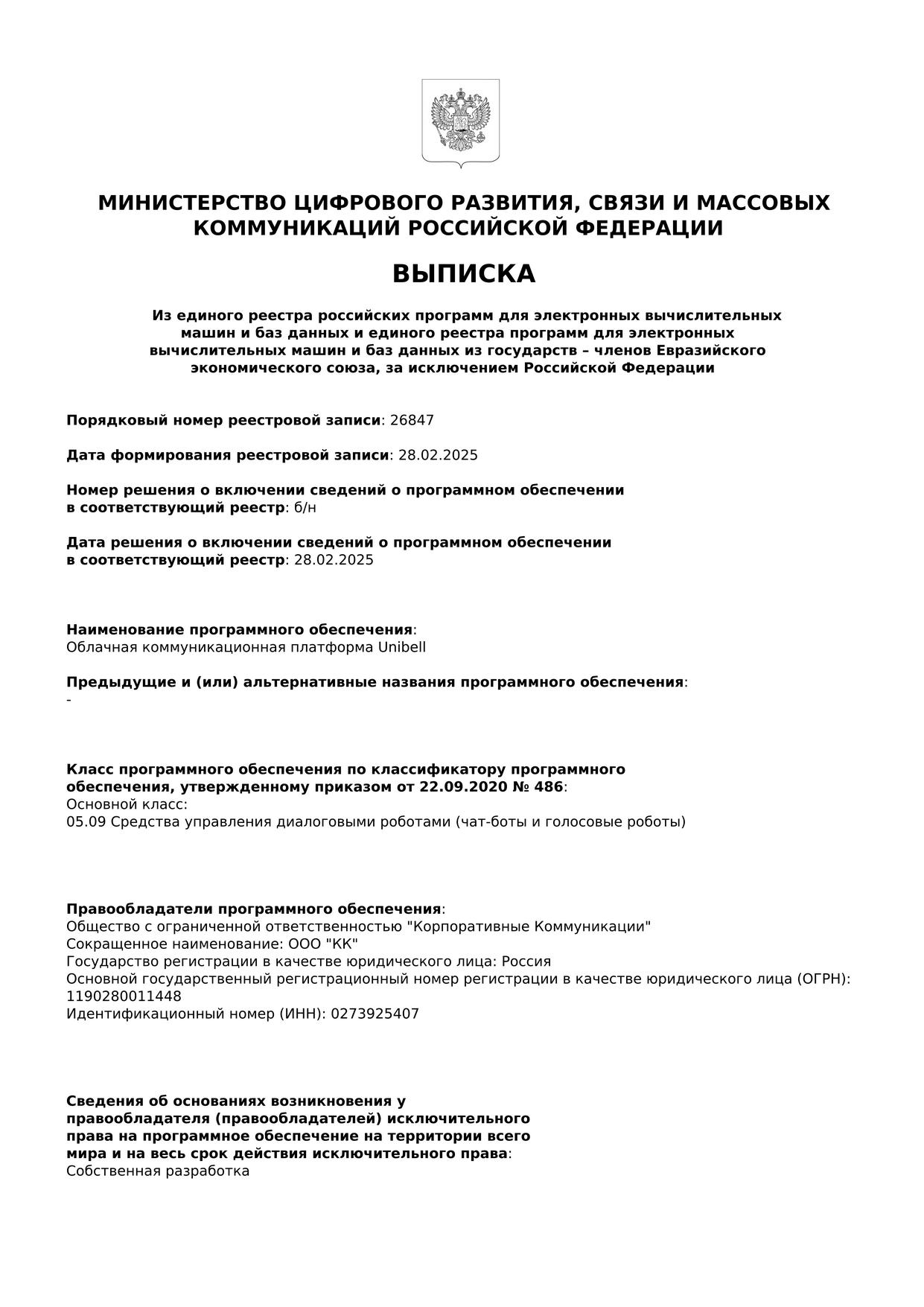 МИНИСТЕРСТВО ЦИФРОВОГО РАЗВИТИЯ, СВЯЗИ И МАССОВЫХ КОММУНИКАЦИЙ РОССИЙСКОЙ ФЕДЕРАЦИИ

ВЫПИСКА

Из единого реестра российских программ для электронных вычислительных машин и баз данных и единого реестра программ для электронных вычислительных машин и баз данных из государств – членов Евразийского экономического союза, за исключением Российской Федерации

Порядковый номер реестровой записи: 26847

Дата формирования реестровой записи: 28.02.2025

Номер решения о включении сведений о программном обеспечении в соответствующий реестр: б/н

Дата решения о включении сведений о программном обеспечении в соответствующий реестр: 28.02.2025

Наименование программного обеспечения:
Облачная коммуникационная платформа Unibell

Предыдущие и (или) альтернативные названия программного обеспечения:
-

Класс программного обеспечения по классификатору программного обеспечения, утвержденному приказом от 22.09.2020 № 486:
Основной класс:
05.09 Средства управления диалоговыми роботами (чат-боты и голосовые роботы)

Правообладатели программного обеспечения:
Общество с ограниченной ответственностью "Корпоративные Коммуникации"
Сокращенное наименование: ООО "КК"
Государство регистрации в качестве юридического лица: Россия
Основной государственный регистрационный номер регистрации в качестве юридического лица (ОГРН): 1190280011448
Идентификационный номер (ИНН): 0273925407

Сведения об основаниях возникновения у правообладателя (правообладателей) исключительного права на программное обеспечение на территории всего мира и на весь срок действия исключительного права:
Собственная разработка